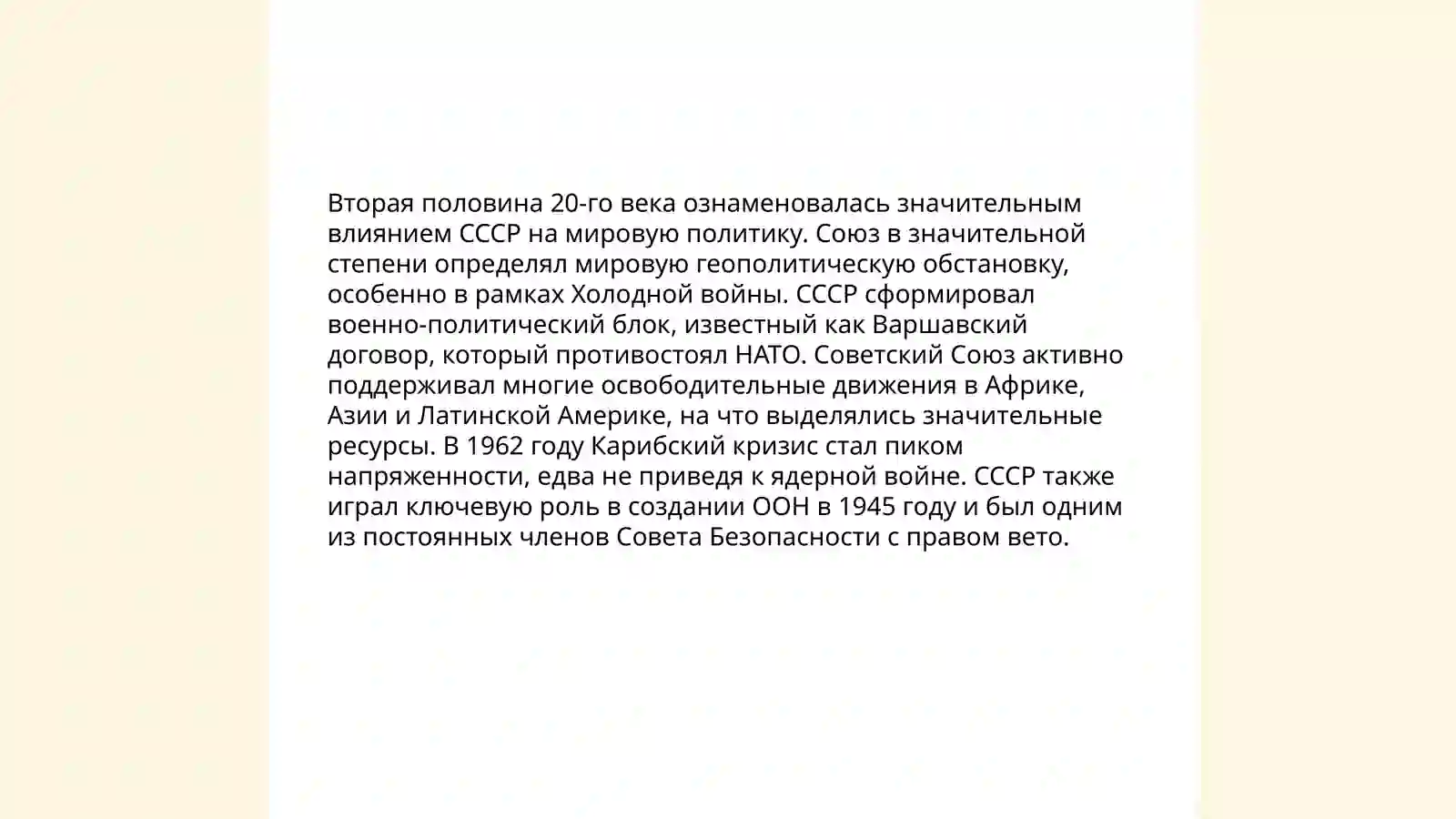 Вторая половина 20-го века ознаменовалась значительным влиянием СССР на мировую политику. Союз в значительной степени определял мировую геополитическую обстановку, особенно в рамках Холодной войны. СССР сформировал военно-политический блок, известный как Варшавский договор, который противостоял НАТО. Советский Союз активно поддерживал многие освободительные движения в Африке, Азии и Латинской Америке, на что выделялись значительные ресурсы. В 1962 году Карибский кризис стал пиком напряженности, едва не приведя к ядерной войне. СССР также играл ключевую роль в создании ООН в 1945 году и был одним из постоянных членов Совета Безопасности с правом вето.